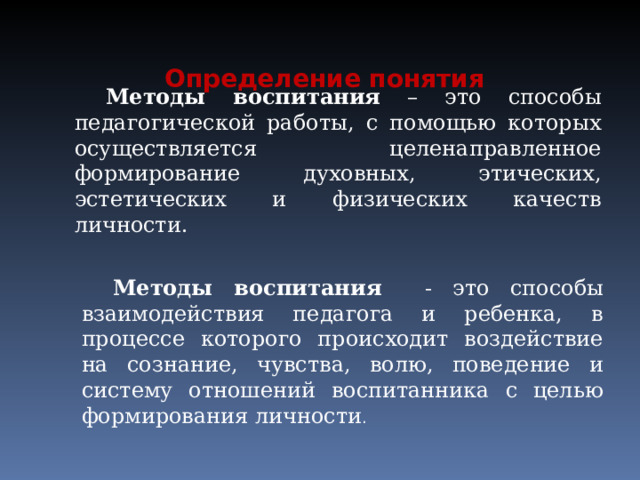 Определение понятия

Методы воспитания – это способы педагогической работы, с помощью которых осуществляется целенаправленное формирование духовных, этических, эстетических и физических качеств личности.

Методы воспитания - это способы взаимодействия педагога и ребенка, в процессе которого происходит воздействие на сознание, чувства, волю, поведение и систему отношений воспитанника с целью формирования личности.